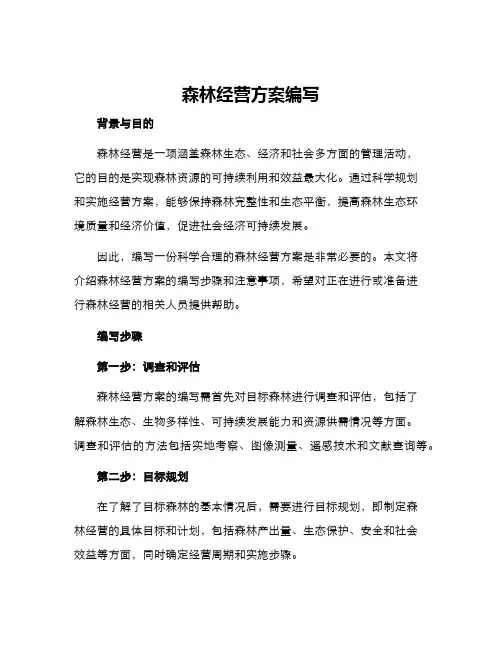 森林经营方案编写

背景与目的

森林经营是一项涵盖森林生态、经济和社会多方面的管理活动，它的目的是实现森林资源的可持续利用和效益最大化。通过科学规划和实施经营方案，能够保持森林完整性和生态平衡，提高森林生态环境质量和经济价值，促进社会经济可持续发展。

因此，编写一份科学合理的森林经营方案是非常必要的。本文将介绍森林经营方案的编写步骤和注意事项，希望对正在进行或准备进行森林经营的相关人员提供帮助。

编写步骤

第一步：调查和评估

森林经营方案的编写需首先对目标森林进行调查和评估，包括了解森林生态、生物多样性、可持续发展能力和资源供需情况等方面。调查和评估的方法包括实地考察、图像测量、遥感技术和文献查询等。

第二步：目标规划

在了解了目标森林的基本情况后，需要进行目标规划，即制定森林经营的具体目标和计划，包括森林产出量、生态保护、安全和社会效益等方面，同时确定经营周期和实施步骤。